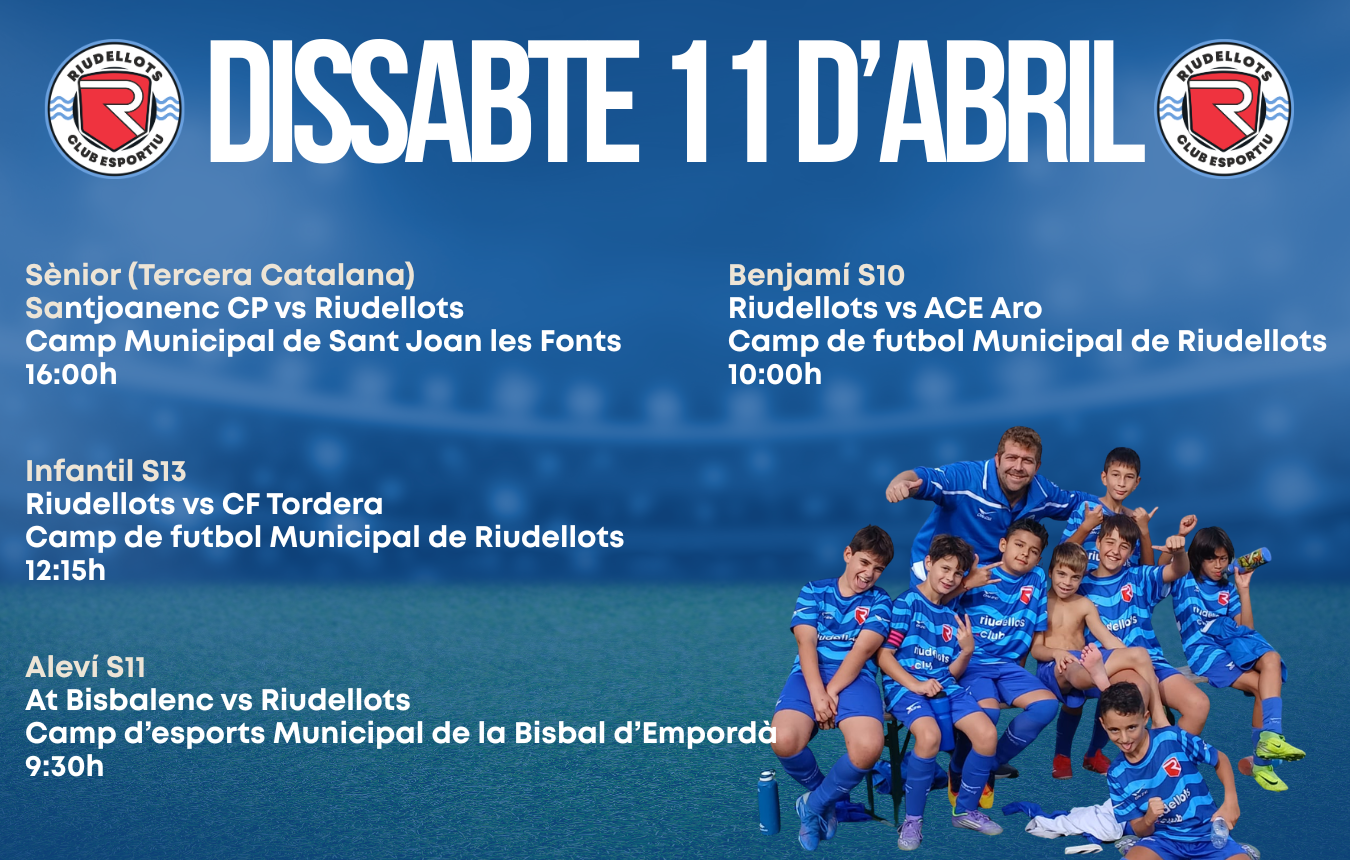 RIUDELLOTS
CLUB ESPORTIU

DISSABTE 11 D'ABRIL

RIUDELLOTS
CLUB ESPORTIU

Sènior (Tercera Catalana)
Santjoanenc CP vs Riudellots
Camp Municipal de Sant Joan les Fonts
16:00h

Infantil S13
Riudellots vs CF Tordera
Camp de futbol Municipal de Riudellots
12:15h

Aleví S11
At Bisbalenc vs Riudellots
Camp d'esports Municipal de la Bisbal d'Empordà
9:30h

Benjamí S10
Riudellots vs ACE Aro
Camp de futbol Municipal de Riudellots
10:00h